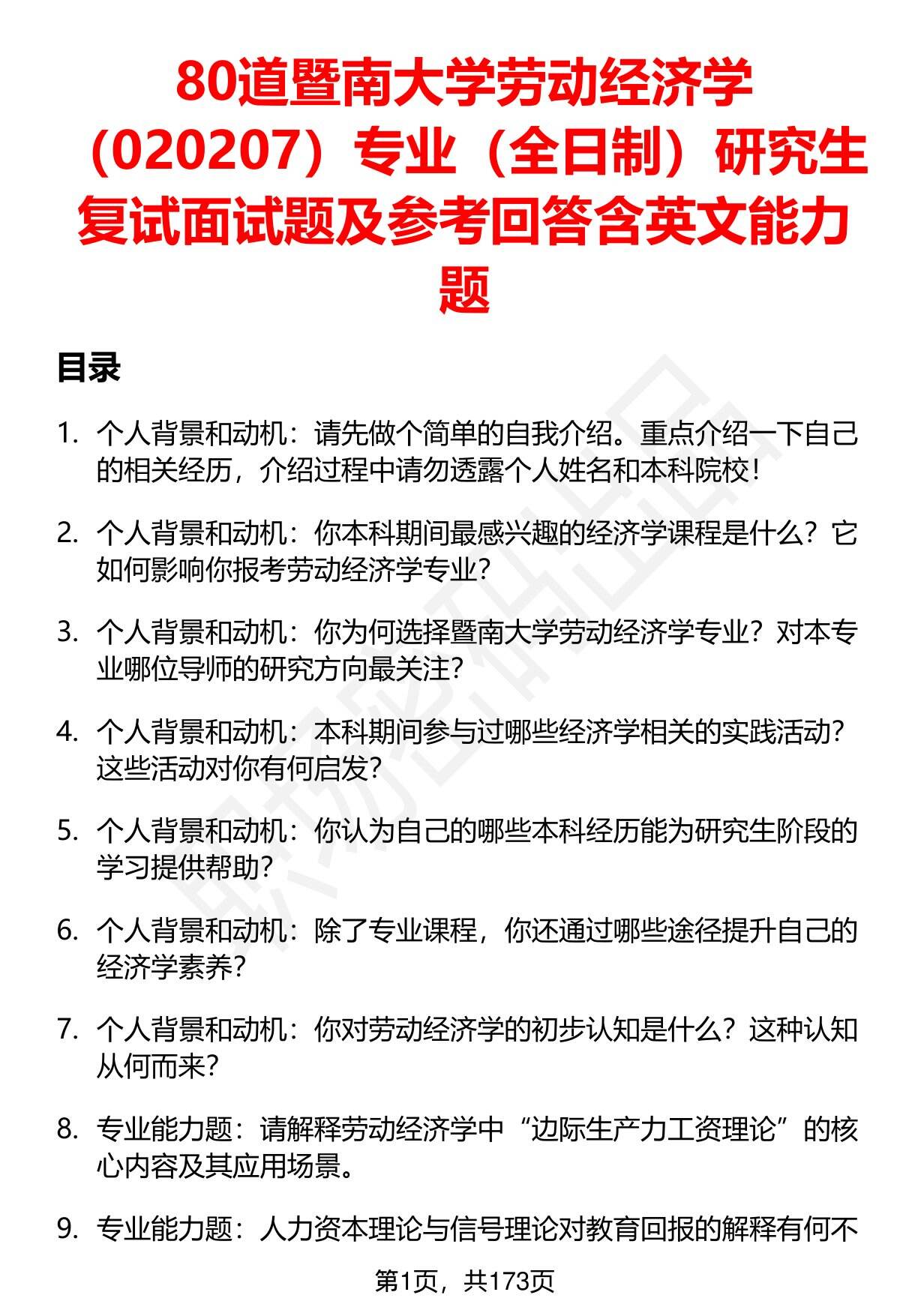 80道暨南大学劳动经济学（020207）专业（全日制）研究生复试面试题及参考回答含英文能力题

目录

1. 个人背景和动机：请先做个简单的自我介绍。重点介绍一下自己的相关经历，介绍过程中请勿透露个人姓名和本科院校！

2. 个人背景和动机：你本科期间最感兴趣的经济学课程是什么？它如何影响你报考劳动经济学专业？

3. 个人背景和动机：你为何选择暨南大学劳动经济学专业？对本专业哪位导师的研究方向最关注？

4. 个人背景和动机：本科期间参与过哪些经济学相关的实践活动？这些活动对你有何启发？

5. 个人背景和动机：你认为自己的哪些本科经历能为研究生阶段的学习提供帮助？

6. 个人背景和动机：除了专业课程，你还通过哪些途径提升自己的经济学素养？

7. 个人背景和动机：你对劳动经济学的初步认知是什么？这种认知从何而来？

8. 专业能力题：请解释劳动经济学中“边际生产力工资理论”的核心内容及其应用场景。

9. 专业能力题：人力资本理论与信号理论对教育回报的解释有何不

第1页，共173页